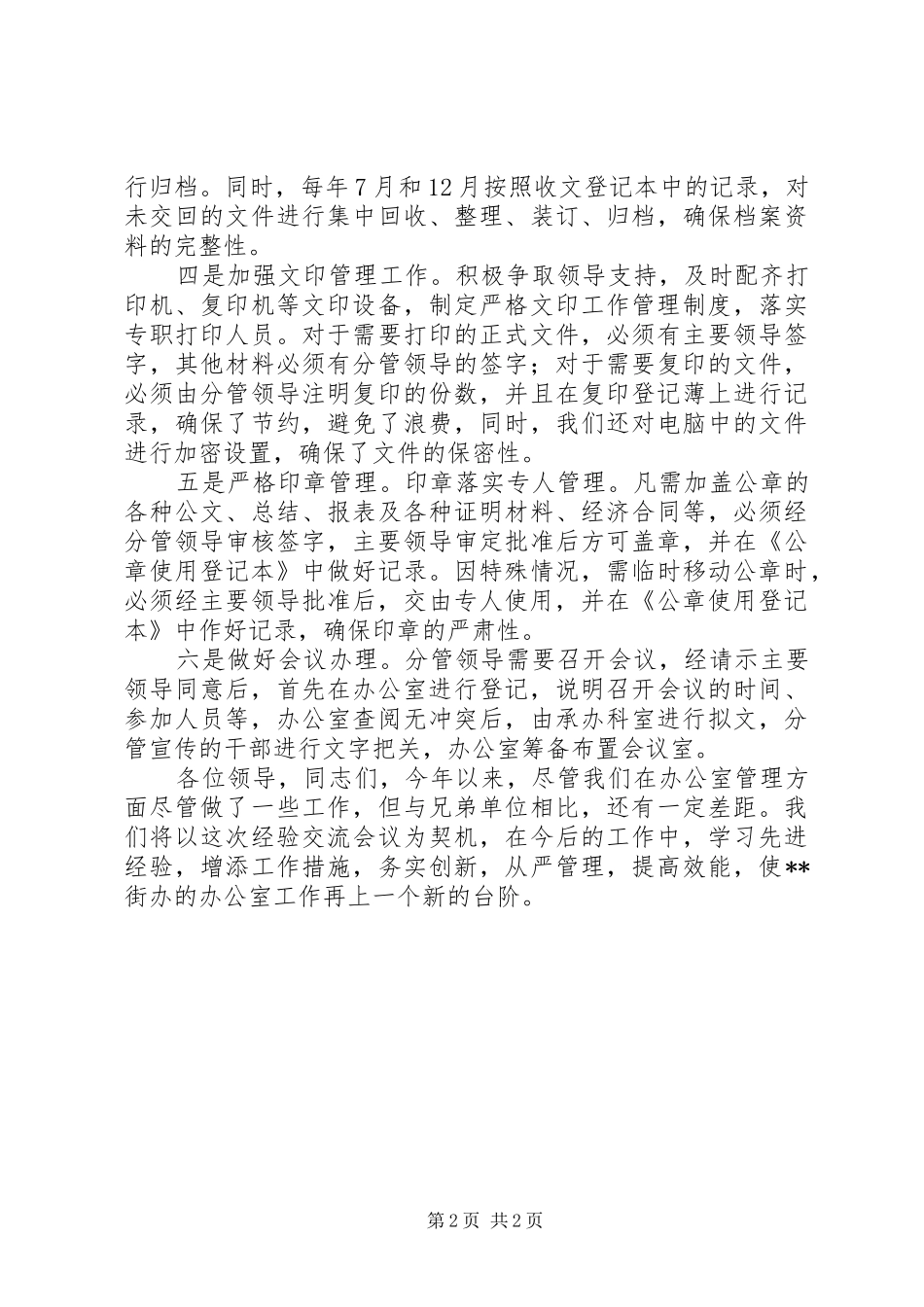 行归档。同时，每年7月和12月按照收文登记本中的记录，对未交回的文件进行集中回收、整理、装订、归档，确保档案资料的完整性。

四是加强文印管理工作。积极争取领导支持，及时配齐打印机、复印机等文印设备，制定严格文印工作管理制度，落实专职打印人员。对于需要打印的正式文件，必须有主要领导签字，其他材料必须有分管领导的签字；对于需要复印的文件，必须由分管领导注明复印的份数，并且在复印登记薄上进行记录，确保了节约，避免了浪费，同时，我们还对电脑中的文件进行加密设置，确保了文件的保密性。

五是严格印章管理。印章落实专人管理。凡需加盖公章的各种公文、总结、报表及各种证明材料、经济合同等，必须经分管领导审核签字，主要领导审定批准后方可盖章，并在《公章使用登记本》中做好记录。因特殊情况，需临时移动公章时，必须经主要领导批准后，交由专人使用，并在《公章使用登记本》中作好记录，确保印章的严肃性。

六是做好会议办理。分管领导需要召开会议，经请示主要领导同意后，首先在办公室进行登记，说明召开会议的时间、参加人员等，办公室查阅无冲突后，由承办科室进行拟文，分管宣传的干部进行文字把关，办公室筹备布置会议室。

各位领导，同志们，今年以来，尽管我们在办公室管理方面尽管做了一些工作，但与兄弟单位相比，还有一定差距。我们将以这次经验交流会议为契机，在今后的工作中，学习先进经验，增添工作措施，务实创新，从严管理，提高效能，使**街办的办公室工作再上一个新的台阶。

第2页 共2页